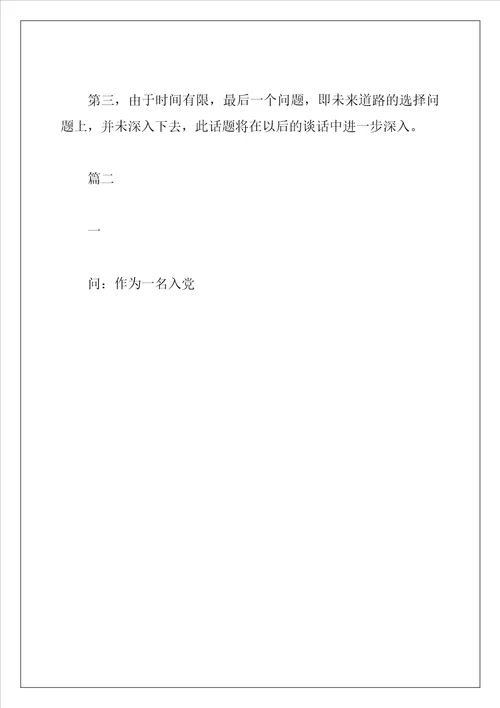 第三，由于时间有限，最后一个问题，即未来道路的选择问题上，并未深入下去，此话题将在以后的谈话中进一步深入。

篇二

一

问：作为一名入党